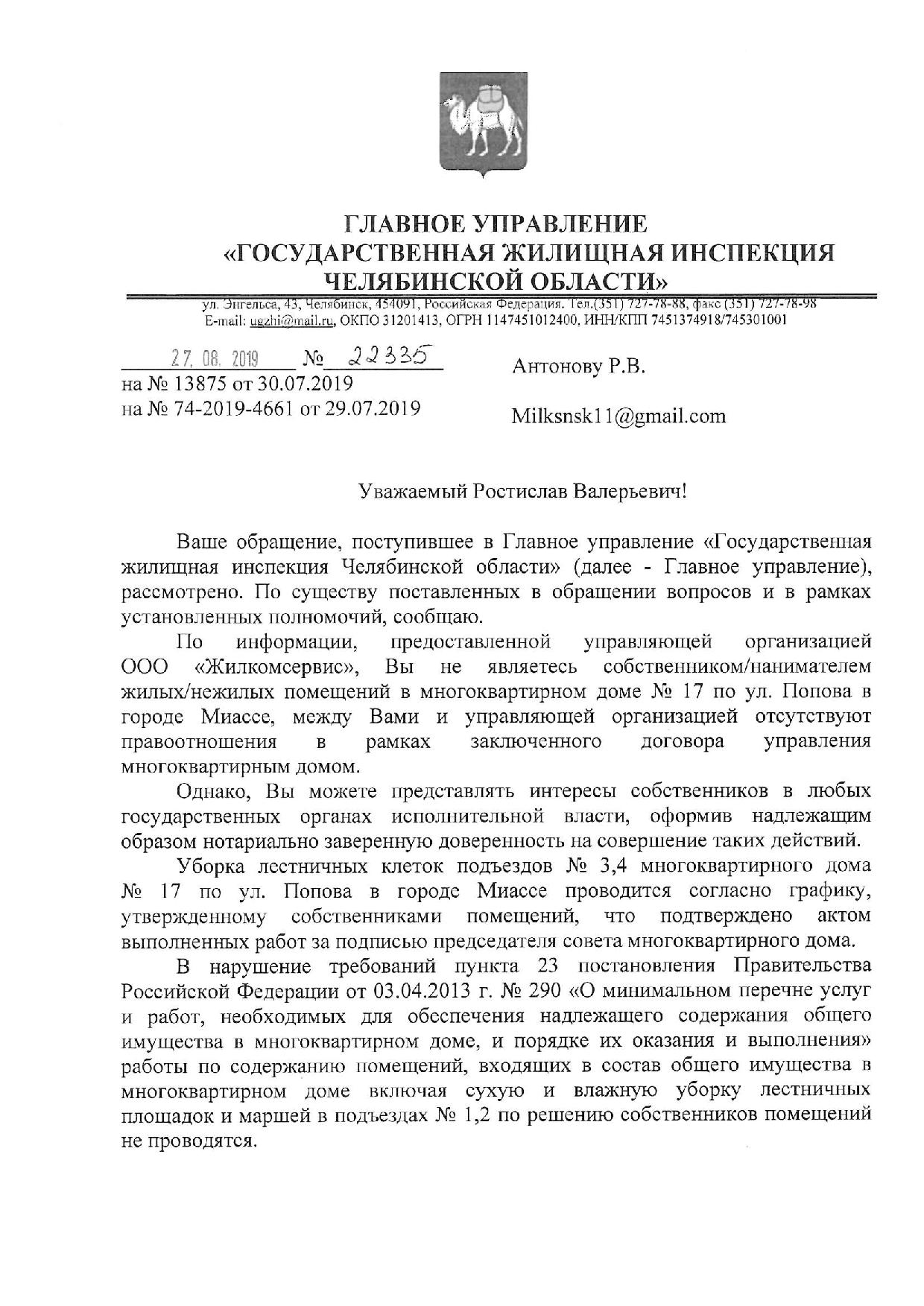 ГЛАВНОЕ УПРАВЛЕНИЕ
«ГОСУДАРСТВЕННАЯ ЖИЛИЩНАЯ ИНСПЕКЦИЯ
ЧЕЛЯБИНСКОЙ ОБЛАСТИ»

ул. Энгельса, 43, Челябинск, 454091, Российская Федерация. Тел.(351) 727-78-88, факс (351) 727-78-98
E-mail: ugzhi@mail.ru, ОКПО 31201413, ОГРН 1147451012400, ИНН/КПП 7451374918/745301001

27. 08. 2019 № 22335
на № 13875 от 30.07.2019
на № 74-2019-4661 от 29.07.2019

Антонову Р.В.

Milksnsk11@gmail.com

Уважаемый Ростислав Валерьевич!

Ваше обращение, поступившее в Главное управление «Государственная жилищная инспекция Челябинской области» (далее - Главное управление), рассмотрено. По существу поставленных в обращении вопросов и в рамках установленных полномочий, сообщаю.

По информации, предоставленной управляющей организацией ООО «Жилкомсервис», Вы не являетесь собственником/нанимателем жилых/нежилых помещений в многоквартирном доме № 17 по ул. Попова в городе Миассе, между Вами и управляющей организацией отсутствуют правоотношения в рамках заключенного договора управления многоквартирным домом.

Однако, Вы можете представлять интересы собственников в любых государственных органах исполнительной власти, оформив надлежащим образом нотариально заверенную доверенность на совершение таких действий.

Уборка лестничных клеток подъездов № 3,4 многоквартирного дома № 17 по ул. Попова в городе Миассе проводится согласно графику, утвержденному собственниками помещений, что подтверждено актом выполненных работ за подписью председателя совета многоквартирного дома.

В нарушение требований пункта 23 постановления Правительства Российской Федерации от 03.04.2013 г. № 290 «О минимальном перечне услуг и работ, необходимых для обеспечения надлежащего содержания общего имущества в многоквартирном доме, и порядке их оказания и выполнения» работы по содержанию помещений, входящих в состав общего имущества в многоквартирном доме включая сухую и влажную уборку лестничных площадок и маршей в подъездах № 1,2 по решению собственников помещений не проводятся.